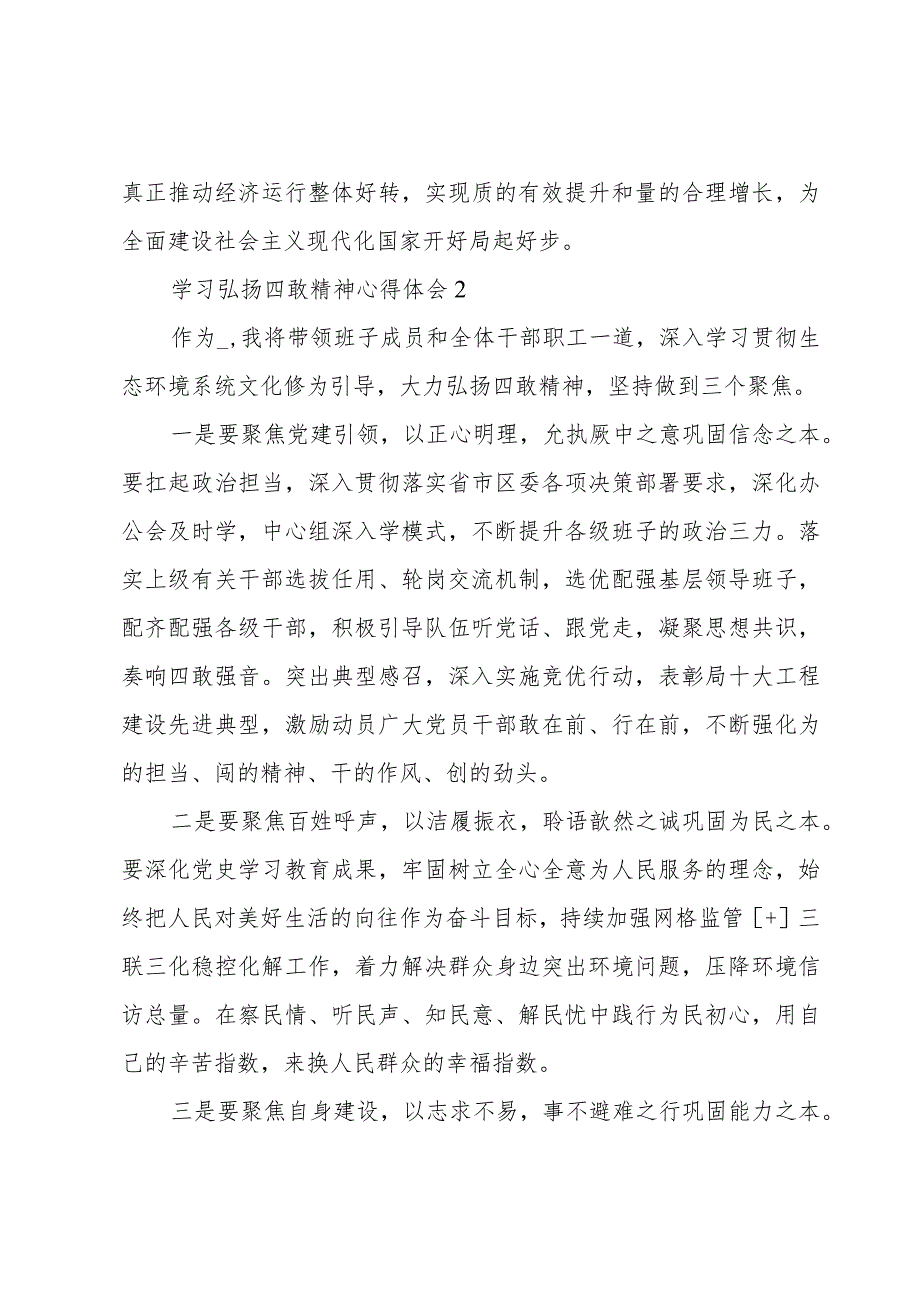 真正推动经济运行整体好转，实现质的有效提升和量的合理增长，为全面建设社会主义现代化国家开好局起好步。

学习弘扬四敢精神心得体会2

作为_,我将带领班子成员和全体干部职工一道，深入学习贯彻生态环境系统文化修为引导，大力弘扬四敢精神，坚持做到三个聚焦。

一是要聚焦党建引领，以正心明理，允执厥中之意巩固信念之本。要扛起政治担当，深入贯彻落实省市区委各项决策部署要求，深化办公会及时学，中心组深入学模式，不断提升各级班子的政治三力。落实上级有关干部选拔任用、轮岗交流机制，选优配强基层领导班子，配齐配强各级干部，积极引导队伍听党话、跟党走，凝聚思想共识，奏响四敢强音。突出典型感召，深入实施竞优行动，表彰局十大工程建设先进典型，激励动员广大党员干部敢在前、行在前，不断强化为的担当、闯的精神、干的作风、创的劲头。

二是要聚焦百姓呼声，以洁履振衣，聆语歆然之诚巩固为民之本。要深化党史学习教育成果，牢固树立全心全意为人民服务的理念，始终把人民对美好生活的向往作为奋斗目标，持续加强网格监管［+］三联三化稳控化解工作，着力解决群众身边突出环境问题，压降环境信访总量。在察民情、听民声、知民意、解民忧中践行为民初心，用自己的辛苦指数，来换人民群众的幸福指数。

三是要聚焦自身建设，以志求不易，事不避难之行巩固能力之本。